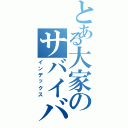 とある大家のサバイバ
インデックス